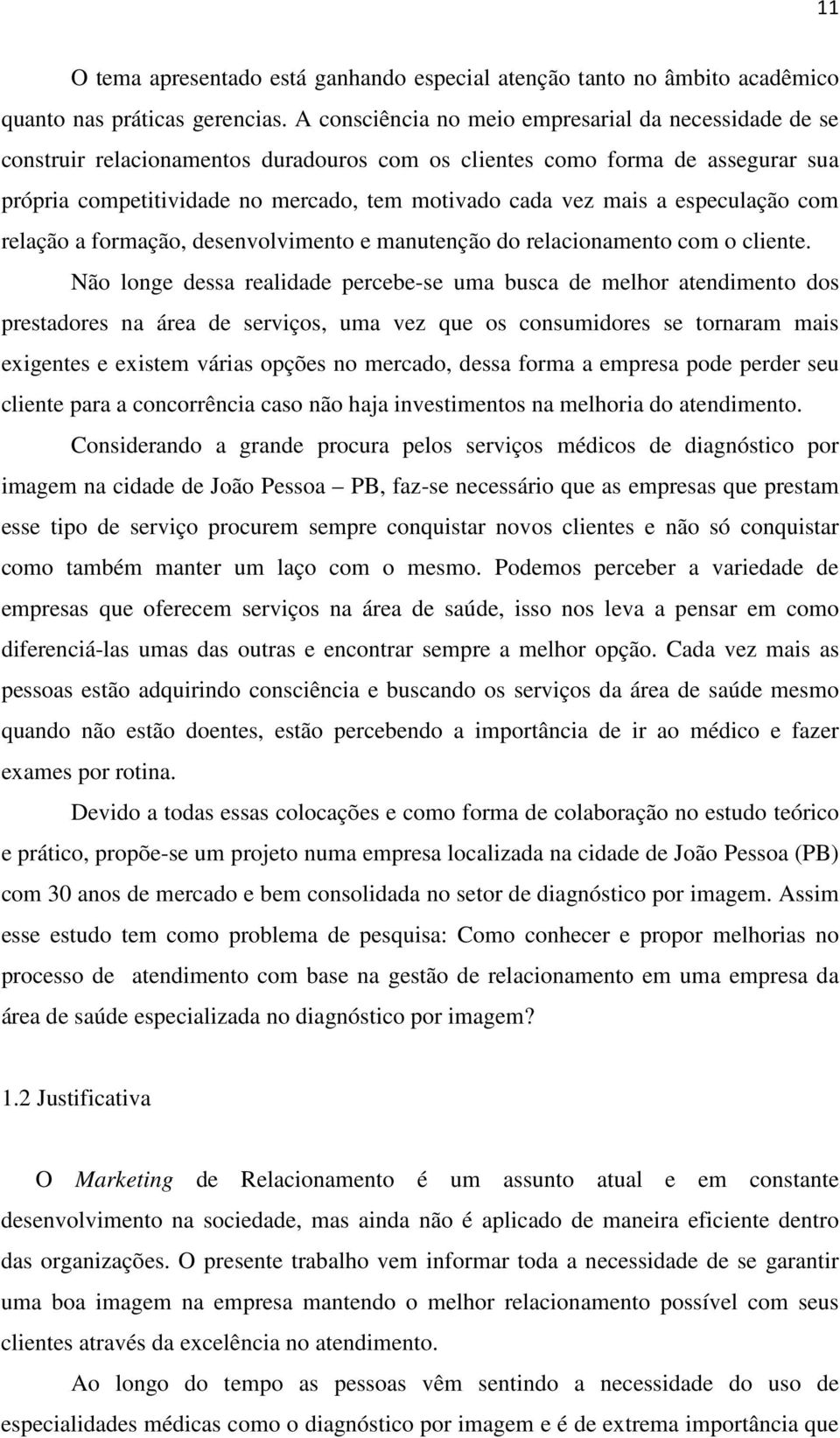 11

O tema apresentado está ganhando especial atenção tanto no âmbito acadêmico quanto nas práticas gerencias. A consciência no meio empresarial da necessidade de se construir relacionamentos duradouros com os clientes como forma de assegurar sua própria competitividade no mercado, tem motivado cada vez mais a especulação com relação a formação, desenvolvimento e manutenção do relacionamento com o cliente.

Não longe dessa realidade percebe-se uma busca de melhor atendimento dos prestadores na área de serviços, uma vez que os consumidores se tornaram mais exigentes e existem várias opções no mercado, dessa forma a empresa pode perder seu cliente para a concorrência caso não haja investimentos na melhoria do atendimento.

Considerando a grande procura pelos serviços médicos de diagnóstico por imagem na cidade de João Pessoa – PB, faz-se necessário que as empresas que prestam esse tipo de serviço procurem sempre conquistar novos clientes e não só conquistar como também manter um laço com o mesmo. Podemos perceber a variedade de empresas que oferecem serviços na área de saúde, isso nos leva a pensar em como diferenciá-las umas das outras e encontrar sempre a melhor opção. Cada vez mais as pessoas estão adquirindo consciência e buscando os serviços da área de saúde mesmo quando não estão doentes, estão percebendo a importância de ir ao médico e fazer exames por rotina.

Devido a todas essas colocações e como forma de colaboração no estudo teórico e prático, propõe-se um projeto numa empresa localizada na cidade de João Pessoa (PB) com 30 anos de mercado e bem consolidada no setor de diagnóstico por imagem. Assim esse estudo tem como problema de pesquisa: Como conhecer e propor melhorias no processo de atendimento com base na gestão de relacionamento em uma empresa da área de saúde especializada no diagnóstico por imagem?

1.2 Justificativa

O Marketing de Relacionamento é um assunto atual e em constante desenvolvimento na sociedade, mas ainda não é aplicado de maneira eficiente dentro das organizações. O presente trabalho vem informar toda a necessidade de se garantir uma boa imagem na empresa mantendo o melhor relacionamento possível com seus clientes através da excelência no atendimento.

Ao longo do tempo as pessoas vêm sentindo a necessidade do uso de especialidades médicas como o diagnóstico por imagem e é de extrema importância que